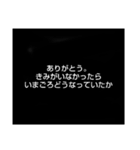 ありがとう。
きみがいなかったら
いまごろどうなっていたか